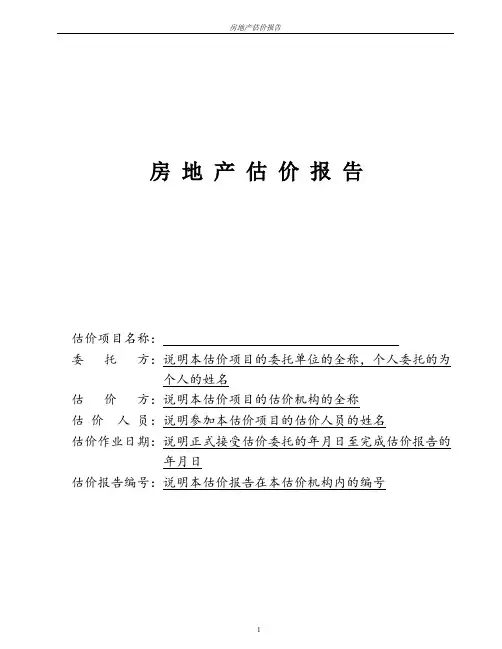 房地产估价报告

房 地 产 估 价 报 告

估价项目名称：

委　托　方：说明本估价项目的委托单位的全称，个人委托的为个人的姓名

估　价　方：说明本估价项目的估价机构的全称

估　价　人　员：说明参加本估价项目的估价人员的姓名

估价作业日期：说明正式接受估价委托的年月日至完成估价报告的年月日

估价报告编号：说明本估价报告在本估价机构内的编号

1